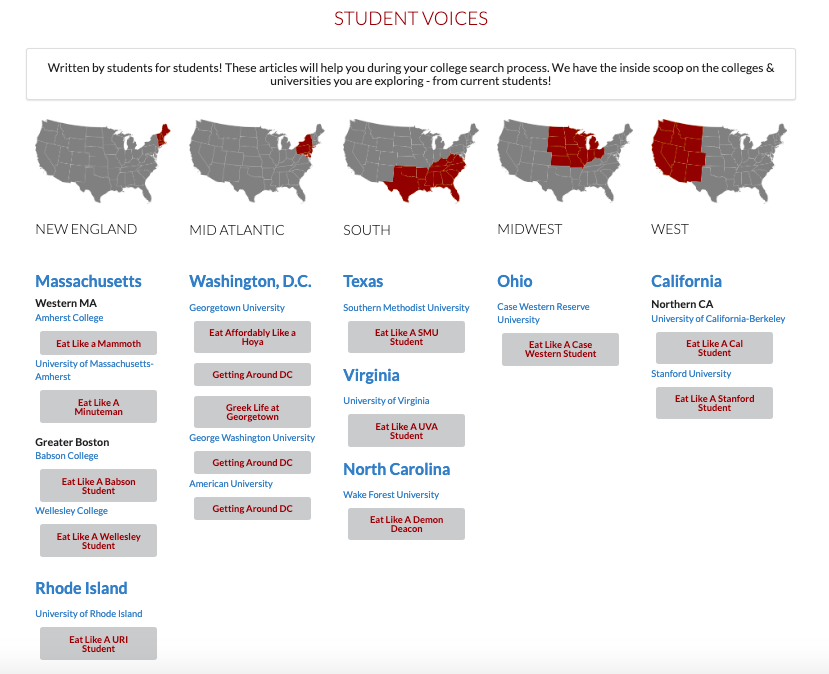 STUDENT VOICES

Written by students for students! These articles will help you during your college search process. We have the inside scoop on the colleges & universities you are exploring - from current students!

NEW ENGLAND

Massachusetts

Western MA
Amherst College

Eat Like a Mammoth

University of Massachusetts-Amherst

Eat Like A Minuteman

Greater Boston
Babson College

Eat Like A Babson Student

Wellesley College

Eat Like A Wellesley Student

Rhode Island

University of Rhode Island

Eat Like A URI Student

MID ATLANTIC

Washington, D.C.

Georgetown University

Eat Affordably Like a Hoya

Getting Around DC

Greek Life at Georgetown

George Washington University

Getting Around DC

American University

Getting Around DC

SOUTH

Texas

Southern Methodist University

Eat Like A SMU Student

Virginia

University of Virginia

Eat Like A UVA Student

North Carolina

Wake Forest University

Eat Like A Demon Deacon

MIDWEST

Ohio

Case Western Reserve University

Eat Like A Case Western Student

WEST

California

Northern CA
University of California-Berkeley

Eat Like A Cal Student

Stanford University

Eat Like A Stanford Student